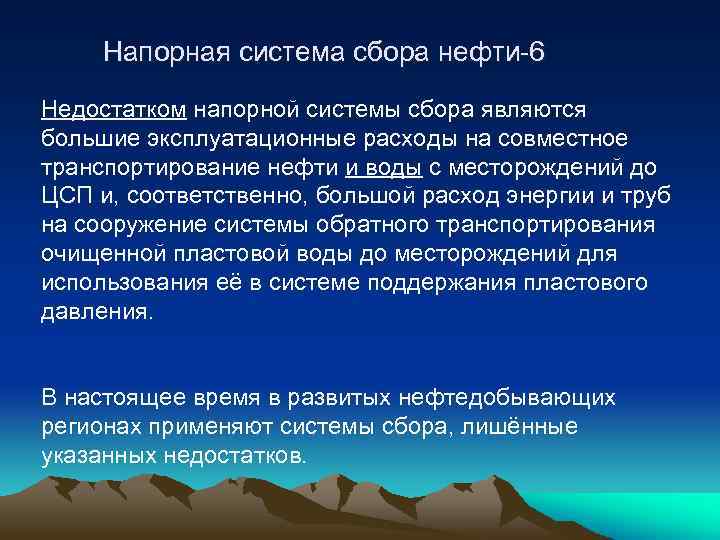 Напорная система сбора нефти-6

Недостатком напорной системы сбора являются большие эксплуатационные расходы на совместное транспортирование нефти и воды с месторождений до ЦСП и, соответственно, большой расход энергии и труб на сооружение системы обратного транспортирования очищенной пластовой воды до месторождений для использования её в системе поддержания пластового давления.

В настоящее время в развитых нефтедобывающих регионах применяют системы сбора, лишённые указанных недостатков.